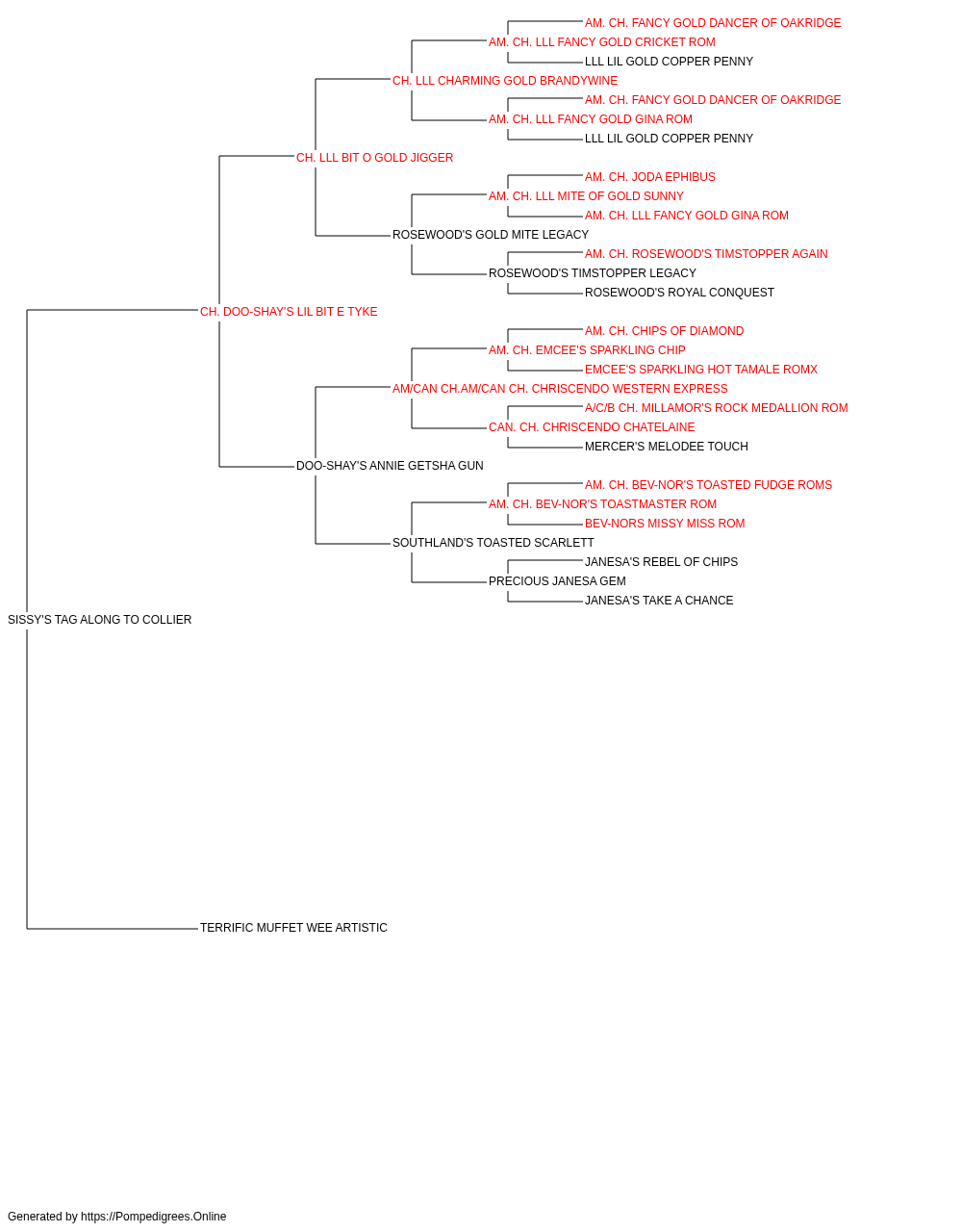 AM. CH. FANCY GOLD DANCER OF OAKRIDGE
AM. CH. LLL FANCY GOLD CRICKET ROM
LLL LIL GOLD COPPER PENNY
CH. LLL CHARMING GOLD BRANDYWINE
AM. CH. FANCY GOLD DANCER OF OAKRIDGE
AM. CH. LLL FANCY GOLD GINA ROM
LLL LIL GOLD COPPER PENNY
CH. LLL BIT O GOLD JIGGER
AM. CH. JODA EPHIBUS
AM. CH. LLL MITE OF GOLD SUNNY
AM. CH. LLL FANCY GOLD GINA ROM
ROSEWOOD'S GOLD MITE LEGACY
AM. CH. ROSEWOOD'S TIMSTOPPER AGAIN
ROSEWOOD'S TIMSTOPPER LEGACY
ROSEWOOD'S ROYAL CONQUEST
CH. DOO-SHAY'S LIL BIT E TYKE
AM. CH. CHIPS OF DIAMOND
AM. CH. EMCEE'S SPARKLING CHIP
EMCEE'S SPARKLING HOT TAMALE ROMX
AM/CAN CH.AM/CAN CH. CHRISCENDO WESTERN EXPRESS
A/C/B CH. MILLAMOR'S ROCK MEDALLION ROM
CAN. CH. CHRISCENDO CHATELAINE
MERCER'S MELODEE TOUCH
DOO-SHAY'S ANNIE GETSHA GUN
AM. CH. BEV-NOR'S TOASTED FUDGE ROMS
AM. CH. BEV-NOR'S TOASTMASTER ROM
BEV-NORS MISSY MISS ROM
SOUTHLAND'S TOASTED SCARLETT
JANESA'S REBEL OF CHIPS
PRECIOUS JANESA GEM
JANESA'S TAKE A CHANCE
SISSY'S TAG ALONG TO COLLIER
TERRIFIC MUFFET WEE ARTISTIC

Generated by https://Pompedigrees.Online